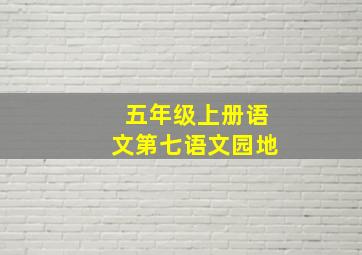 五年级上册语文第七语文园地